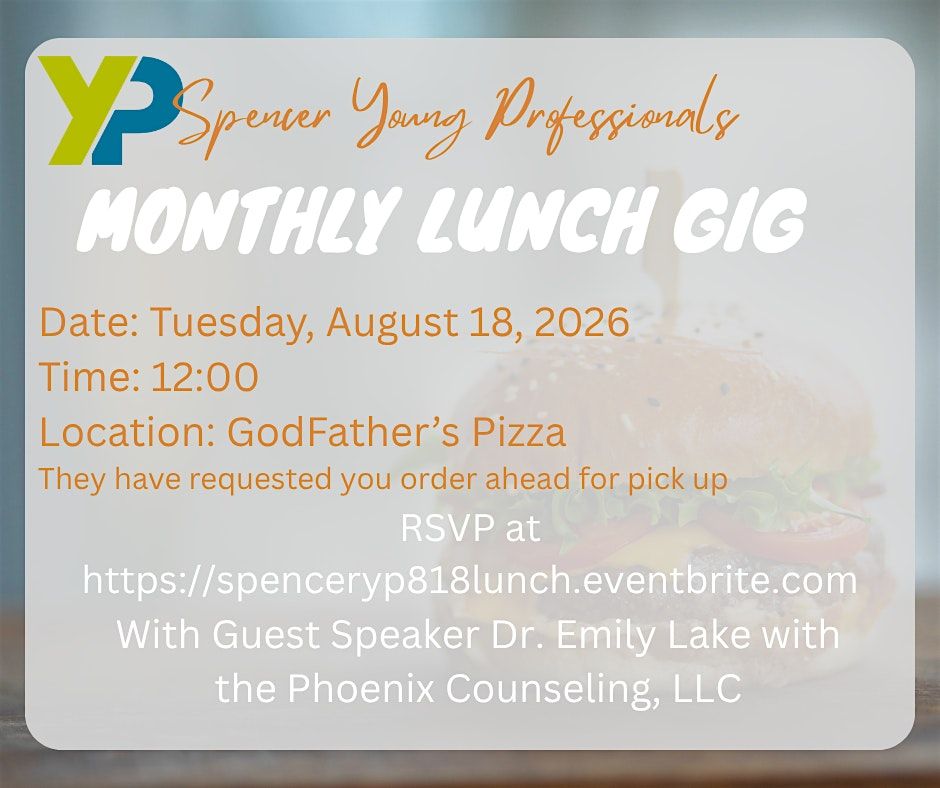 YP Spencer Young Professionals

MONTHLY LUNCH GIG

Date: Tuesday, August 18, 2026
Time: 12:00
Location: GodFather's Pizza
They have requested you order ahead for pick up

RSVP at https://spenceryp818lunch.eventbrite.com

With Guest Speaker Dr. Emily Lake with the Phoenix Counseling, LLC